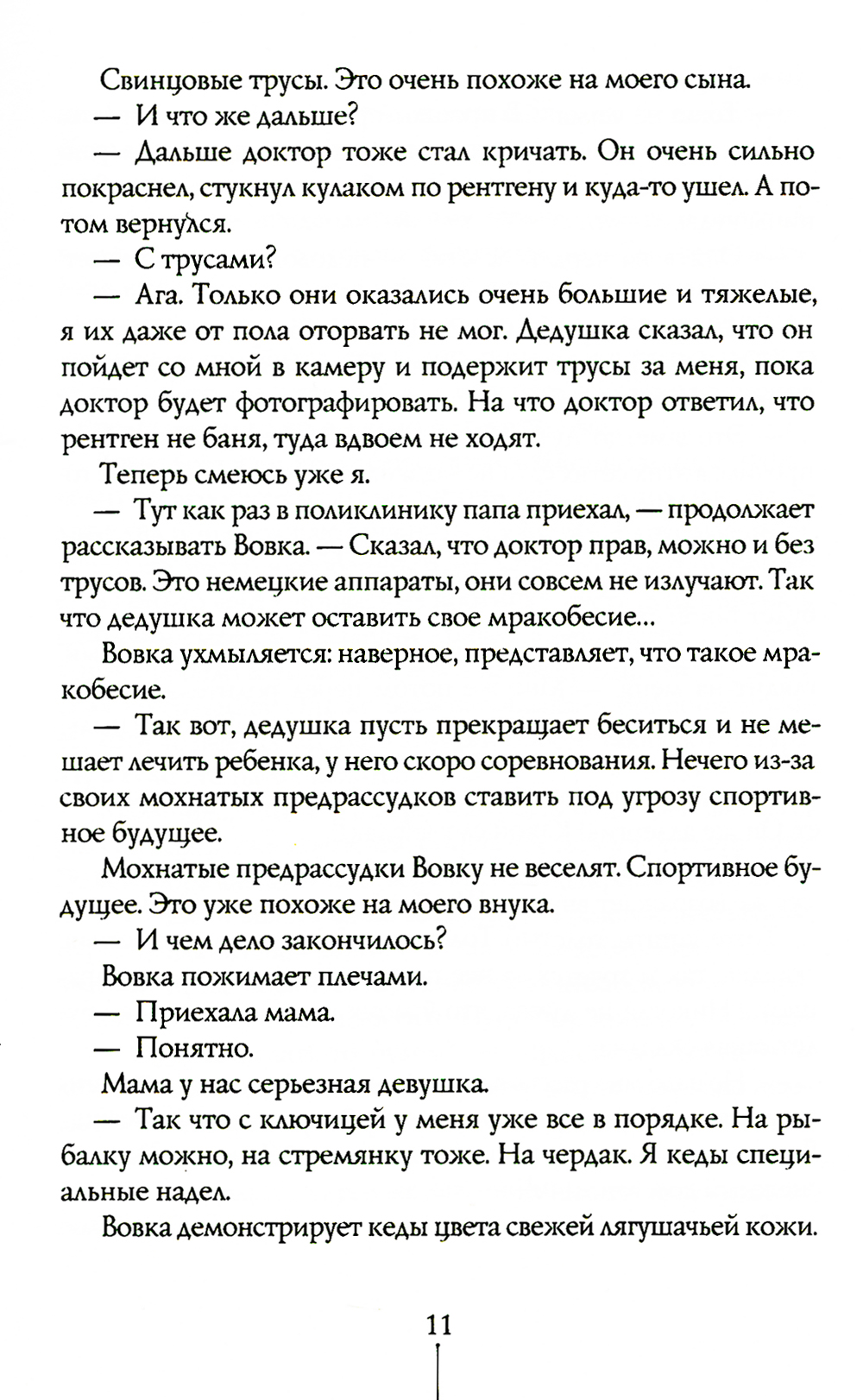 Свинцовые трусы. Это очень похоже на моего сына.

— И что же дальше?

— Дальше доктор тоже стал кричать. Он очень сильно покраснел, стукнул кулаком по рентгену и куда-то ушел. А потом вернулся.

— С трусами?

— Ага. Только они оказались очень большие и тяжелые, я их даже от пола оторвать не мог. Дедушка сказал, что он пойдет со мной в камеру и подержит трусы за меня, пока доктор будет фотографировать. На что доктор ответил, что рентген не баня, туда вдвоем не ходят.

Теперь смеюсь уже я.

— Тут как раз в поликлинику папа приехал, — продолжает рассказывать Вовка. — Сказал, что доктор прав, можно и без трусов. Это немецкие аппараты, они совсем не излучают. Так что дедушка может оставить свое мракобесие...

Вовка ухмыляется: наверное, представляет, что такое мракобесие.

— Так вот, дедушка пусть прекращает беситься и не мешает лечить ребенка, у него скоро соревнования. Нечего из-за своих мохнатых предрассудков ставить под угрозу спортивное будущее.

Мохнатые предрассудки Вовку не веселят. Спортивное будущее. Это уже похоже на моего внука.

— И чем дело закончилось?

Вовка пожимает плечами.

— Приехала мама.

— Понятно.

Мама у нас серьезная девушка.

— Так что с ключицей у меня уже все в порядке. На рыбалку можно, на стремянку тоже. На чердак. Я кеды специальные надел.

Вовка демонстрирует кеды цвета свежей лягушачьей кожи.

11